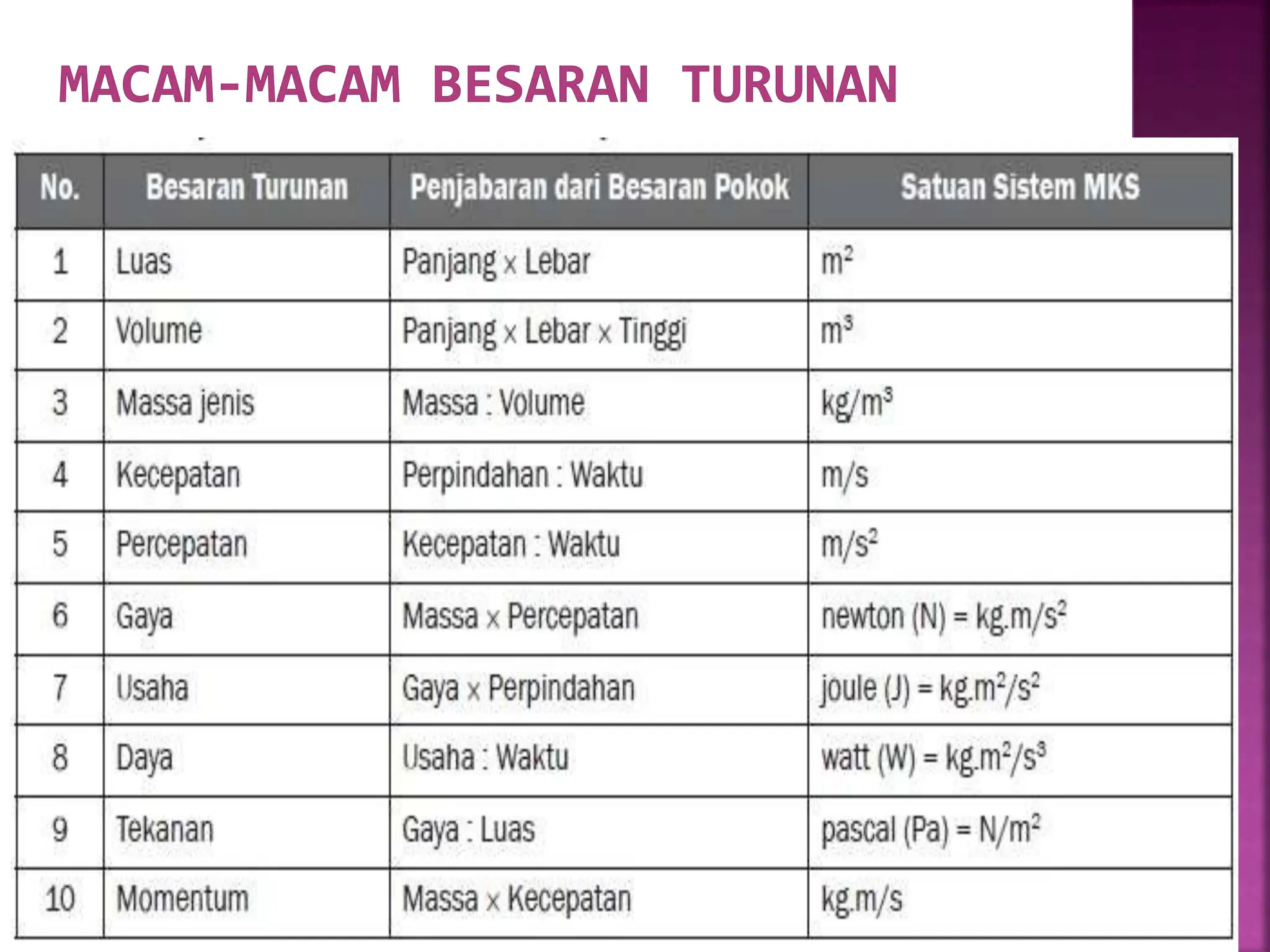 MACAM-MACAM BESARAN TURUNAN

| No. | Besaran Turunan | Penjabaran dari Besaran Pokok | Satuan Sistem MKS |
|---|---|---|---|
| 1 | Luas | Panjang × Lebar | $m^2$ |
| 2 | Volume | Panjang × Lebar × Tinggi | $m^3$ |
| 3 | Massa jenis | Massa : Volume | $kg/m^3$ |
| 4 | Kecepatan | Perpindahan : Waktu | m/s |
| 5 | Percepatan | Kecepatan : Waktu | $m/s^2$ |
| 6 | Gaya | Massa × Percepatan | newton (N) = $kg.m/s^2$ |
| 7 | Usaha | Gaya × Perpindahan | joule (J) = $kg.m^2/s^2$ |
| 8 | Daya | Usaha : Waktu | watt (W) = $kg.m^2/s^3$ |
| 9 | Tekanan | Gaya : Luas | pascal (Pa) = $N/m^2$ |
| 10 | Momentum | Massa × Kecepatan | kg.m/s |